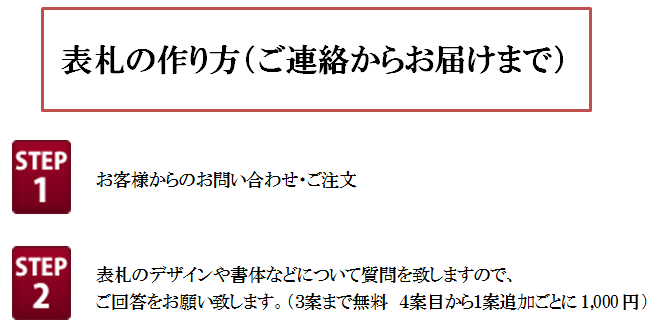 表札の作り方（ご連絡からお届けまで）

STEP 1

お客様からのお問い合わせ・ご注文

STEP 2

表札のデザインや書体などについて質問を致しますので、ご回答をお願い致します。（3案まで無料　4案目から1案追加ごとに 1,000 円）